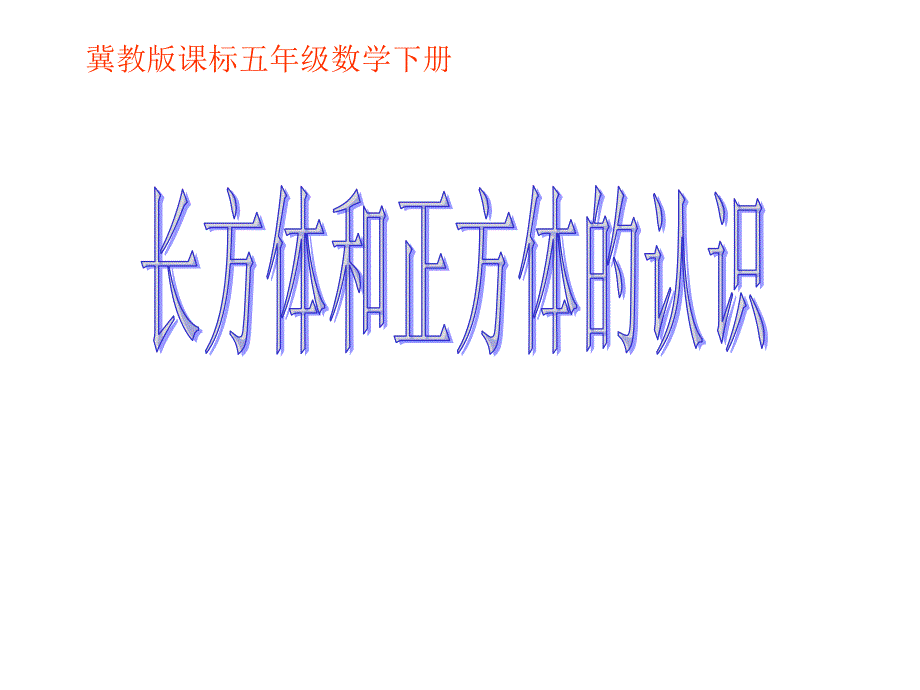 冀教版课标五年级数学下册

长方体和正方体的认识